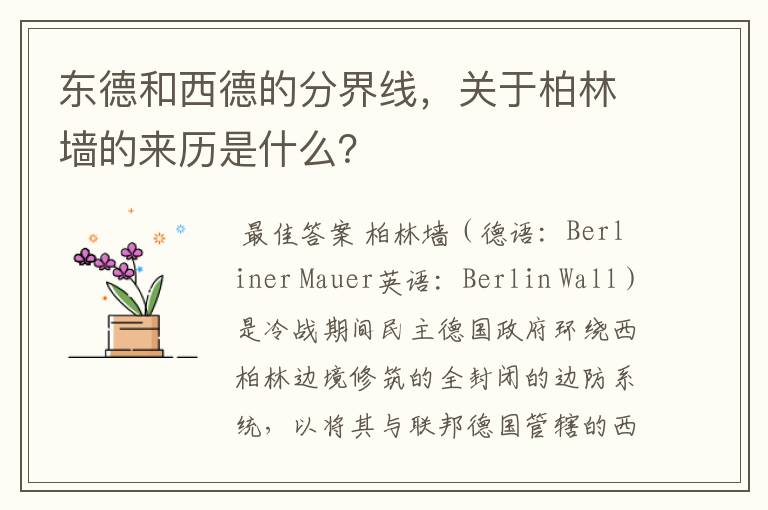 东德和西德的分界线，关于柏林墙的来历是什么？

最佳答案 柏林墙（德语：Berliner Mauer英语：Berlin Wall）是冷战期间民主德国政府环绕西柏林边境修筑的全封闭的边防系统，以将其与联邦德国管辖的西